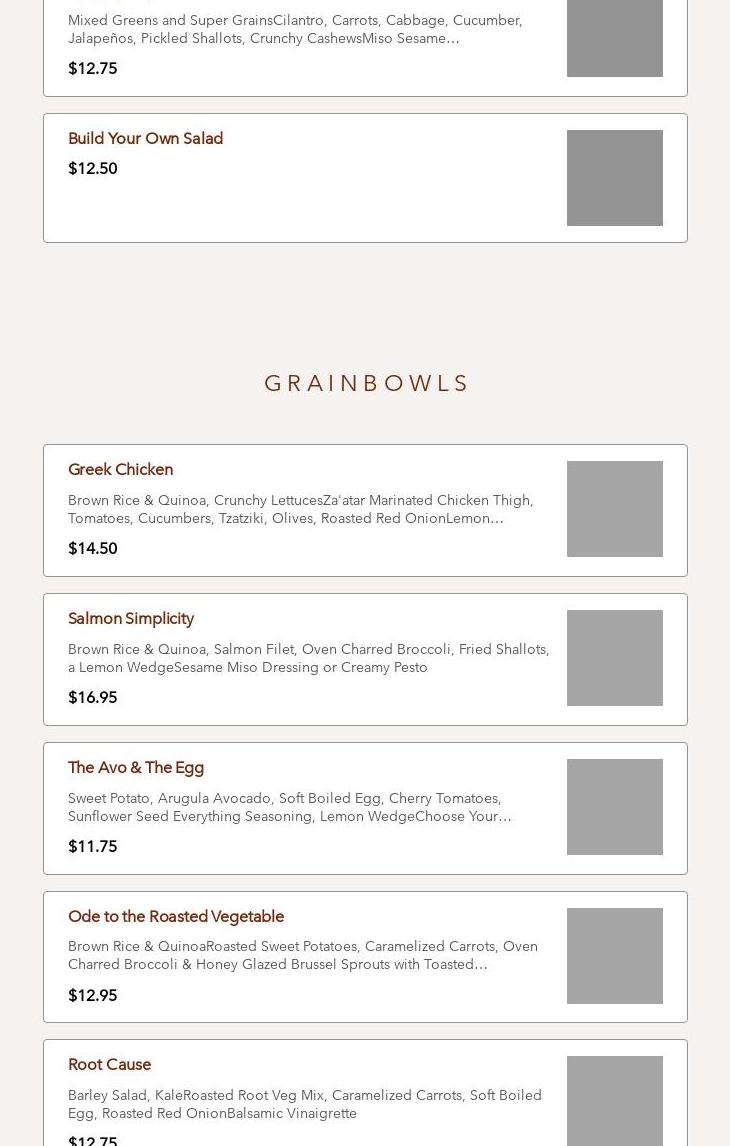 Mixed Greens and Super GrainsCilantro, Carrots, Cabbage, Cucumber, Jalapeños, Pickled Shallots, Crunchy CashewsMiso Sesame…

$12.75

Build Your Own Salad

$12.50

GRAINBOWLS

Greek Chicken

Brown Rice & Quinoa, Crunchy LettucesZa'atar Marinated Chicken Thigh, Tomatoes, Cucumbers, Tzatziki, Olives, Roasted Red OnionLemon…

$14.50

Salmon Simplicity

Brown Rice & Quinoa, Salmon Filet, Oven Charred Broccoli, Fried Shallots, a Lemon WedgeSesame Miso Dressing or Creamy Pesto

$16.95

The Avo & The Egg

Sweet Potato, Arugula Avocado, Soft Boiled Egg, Cherry Tomatoes, Sunflower Seed Everything Seasoning, Lemon WedgeChoose Your…

$11.75

Ode to the Roasted Vegetable

Brown Rice & QuinoaRoasted Sweet Potatoes, Caramelized Carrots, Oven Charred Broccoli & Honey Glazed Brussel Sprouts with Toasted…

$12.95

Root Cause

Barley Salad, KaleRoasted Root Veg Mix, Caramelized Carrots, Soft Boiled Egg, Roasted Red OnionBalsamic Vinaigrette

$12.75